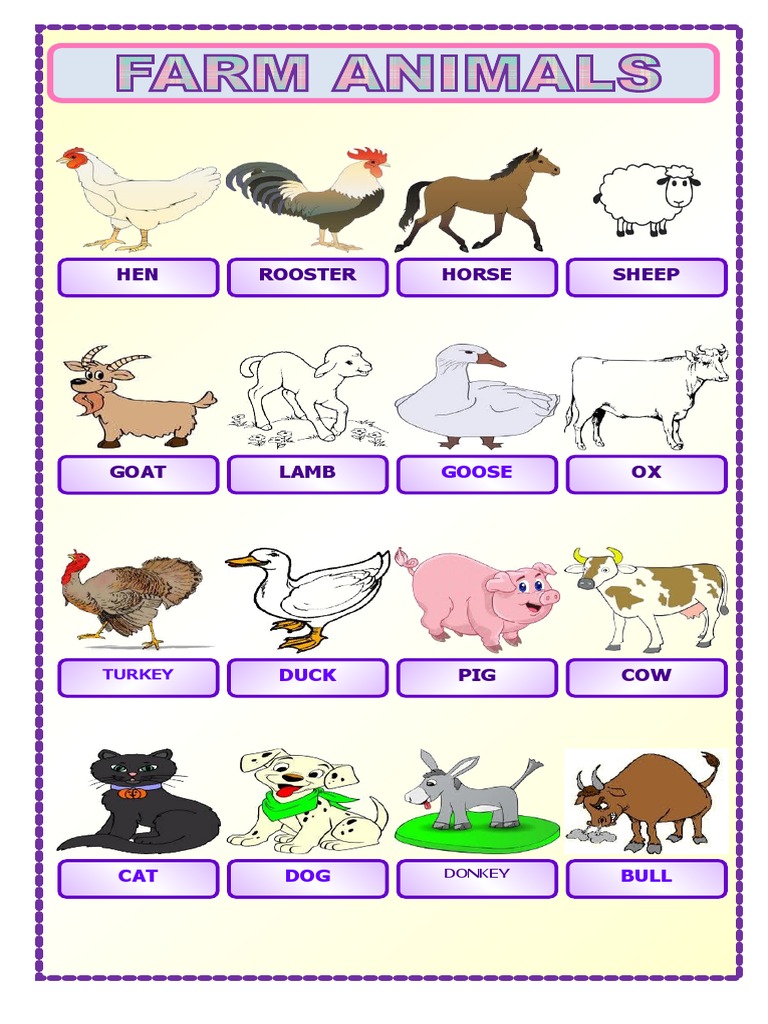 FARM ANIMALS

HEN
ROOSTER
HORSE
SHEEP

GOAT
LAMB
GOOSE
OX

TURKEY
DUCK
PIG
COW

CAT
DOG
DONKEY
BULL